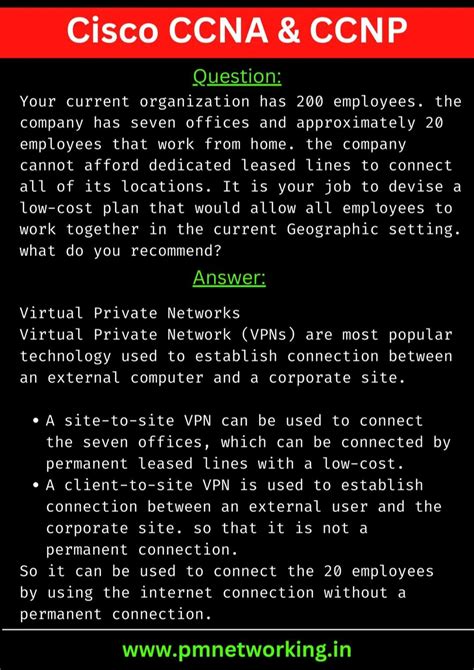 Cisco CCNA & CCNP

Question:

Your current organization has 200 employees. the company has seven offices and approximately 20 employees that work from home. the company cannot afford dedicated leased lines to connect all of its locations. It is your job to devise a low-cost plan that would allow all employees to work together in the current Geographic setting. what do you recommend?

Answer:

Virtual Private Networks
Virtual Private Network (VPNs) are most popular technology used to establish connection between an external computer and a corporate site.

• A site-to-site VPN can be used to connect the seven offices, which can be connected by permanent leased lines with a low-cost.
• A client-to-site VPN is used to establish connection between an external user and the corporate site. so that it is not a permanent connection.

So it can be used to connect the 20 employees by using the internet connection without a permanent connection.

www.pmnetworking.in